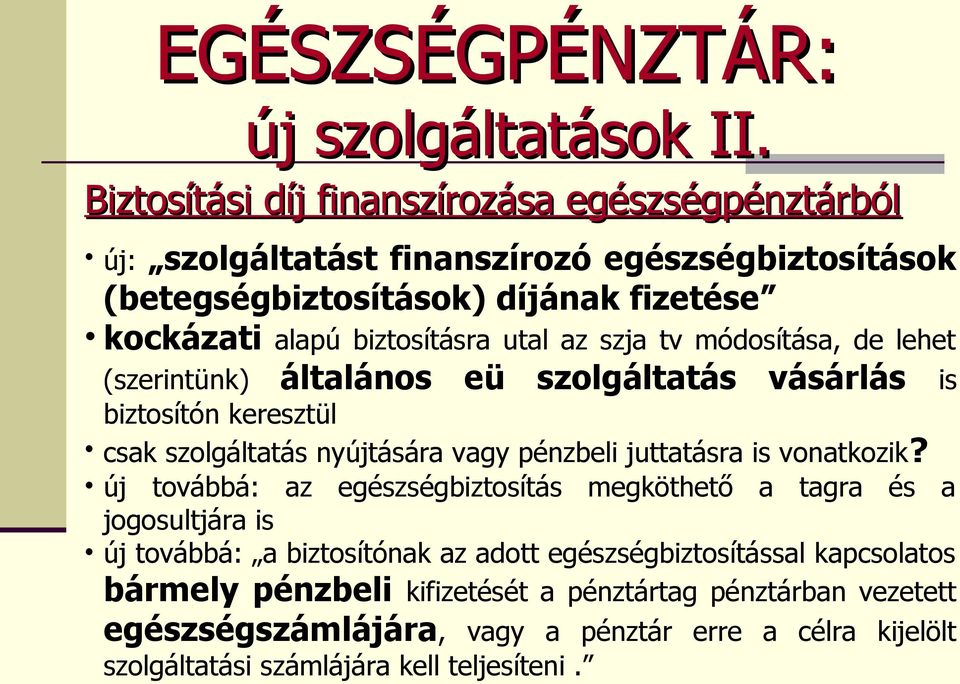 EGÉSZSÉGPÉNZTÁR: új szolgáltatások II.

Biztosítási díj finanszírozása egészségpénztárból

• új: „szolgáltatást finanszírozó egészségbiztosítások (betegségbiztosítások) díjának fizetése”

• kockázati alapú biztosításra utal az szja tv módosítása, de lehet (szerintünk) általános eü szolgáltatás vásárlás is biztosítón keresztül

• csak szolgáltatás nyújtására vagy pénzbeli juttatásra is vonatkozik?

• új továbbá: az egészségbiztosítás megköthető a tagra és a jogosultjára is

• új továbbá: „a biztosítónak az adott egészségbiztosítással kapcsolatos bármely pénzbeli kifizetését a pénztártag pénztárban vezetett egészségszámlájára, vagy a pénztár erre a célra kijelölt szolgáltatási számlájára kell teljesíteni .”